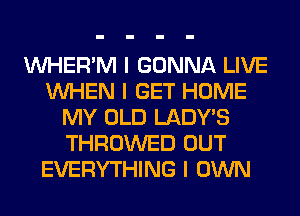 - - - -

WHER'M I GONNA LIVE
WHEN I GET HOME
MY OLD LADY'S
THROWED OUT
EVERYTHING I OWN